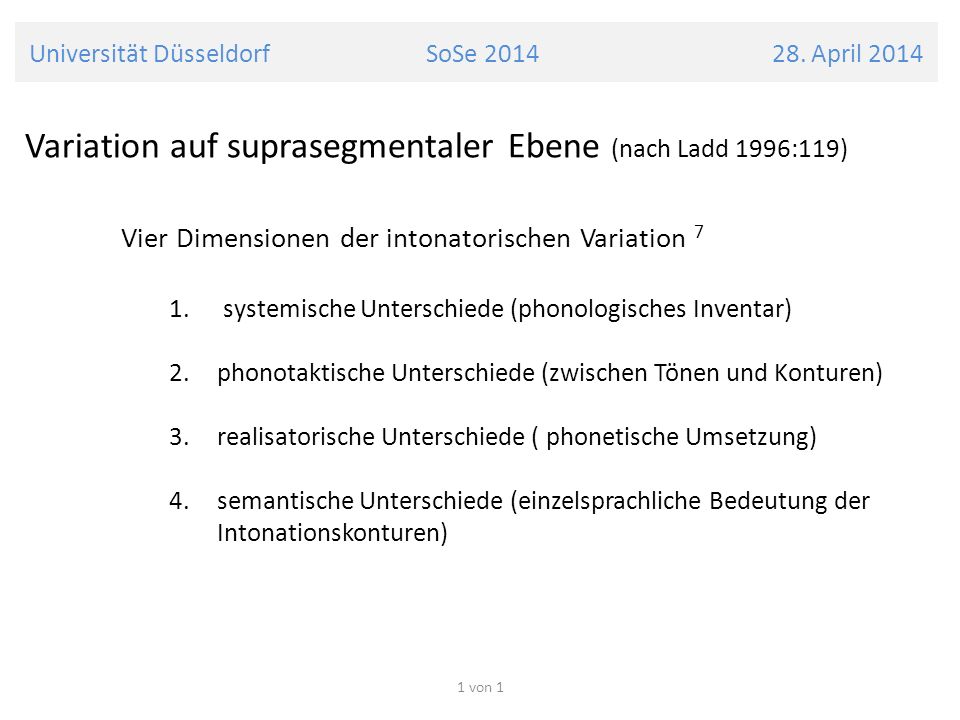 Universität Düsseldorf SoSe 2014 28. April 2014

Variation auf suprasegmentaler Ebene (nach Ladd 1996:119)

Vier Dimensionen der intonatorischen Variation $^7$

1. systemische Unterschiede (phonologisches Inventar)

2. phonotaktische Unterschiede (zwischen Tönen und Konturen)

3. realisatorische Unterschiede ( phonetische Umsetzung)

4. semantische Unterschiede (einzelsprachliche Bedeutung der Intonationskonturen)

1 von 1